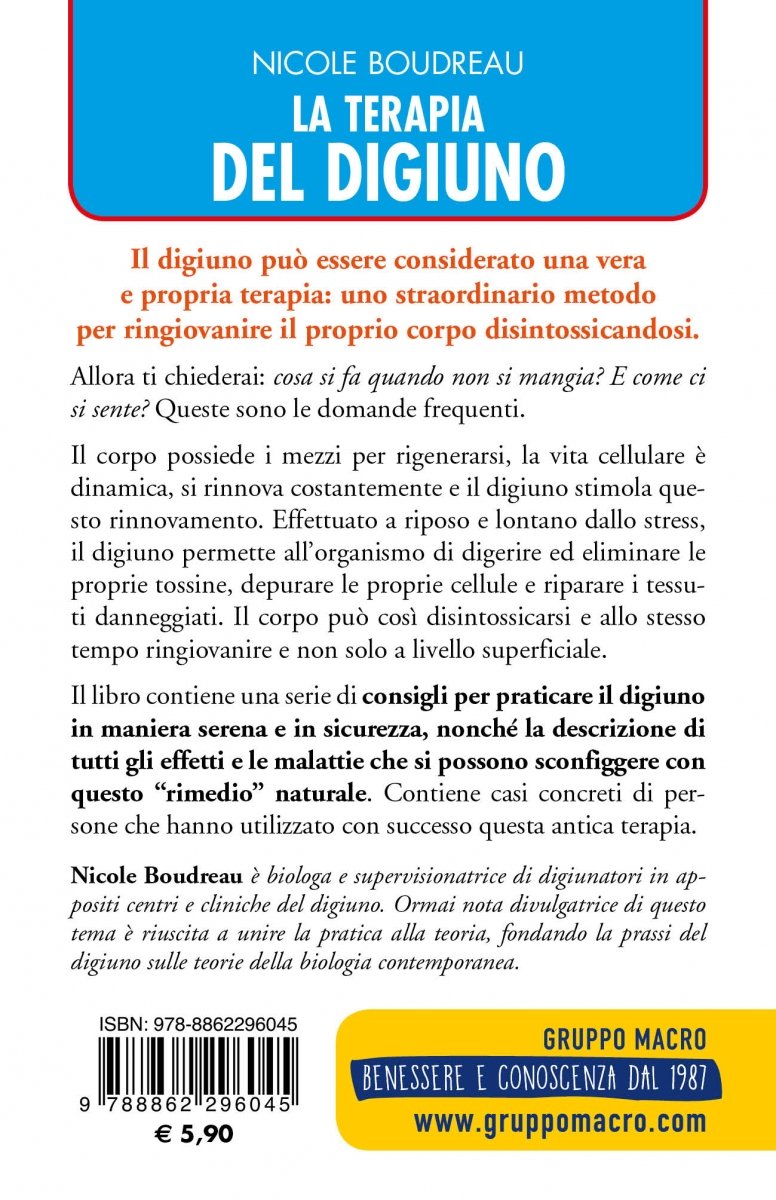 NICOLE BOUDREAU
LA TERAPIA
DEL DIGIUNO

Il digiuno può essere considerato una vera e propria terapia: uno straordinario metodo per ringiovanire il proprio corpo disintossicandosi.

Allora ti chiederai: cosa si fa quando non si mangia? E come ci si sente? Queste sono le domande frequenti.

Il corpo possiede i mezzi per rigenerarsi, la vita cellulare è dinamica, si rinnova costantemente e il digiuno stimola questo rinnovamento. Effettuato a riposo e lontano dallo stress, il digiuno permette all'organismo di digerire ed eliminare le proprie tossine, depurare le proprie cellule e riparare i tessuti danneggiati. Il corpo può così disintossicarsi e allo stesso tempo ringiovanire e non solo a livello superficiale.

Il libro contiene una serie di consigli per praticare il digiuno in maniera serena e in sicurezza, nonché la descrizione di tutti gli effetti e le malattie che si possono sconfiggere con questo "rimedio" naturale. Contiene casi concreti di persone che hanno utilizzato con successo questa antica terapia.

Nicole Boudreau è biologa e supervisionatrice di digiunatori in appositi centri e cliniche del digiuno. Ormai nota divulgatrice di questo tema è riuscita a unire la pratica alla teoria, fondando la prassi del digiuno sulle teorie della biologia contemporanea.

ISBN: 978-8862296045
9 788862 296045
€ 5,90

GRUPPO MACRO
BENESSERE E CONOSCENZA DAL 1987
www.gruppomacro.com